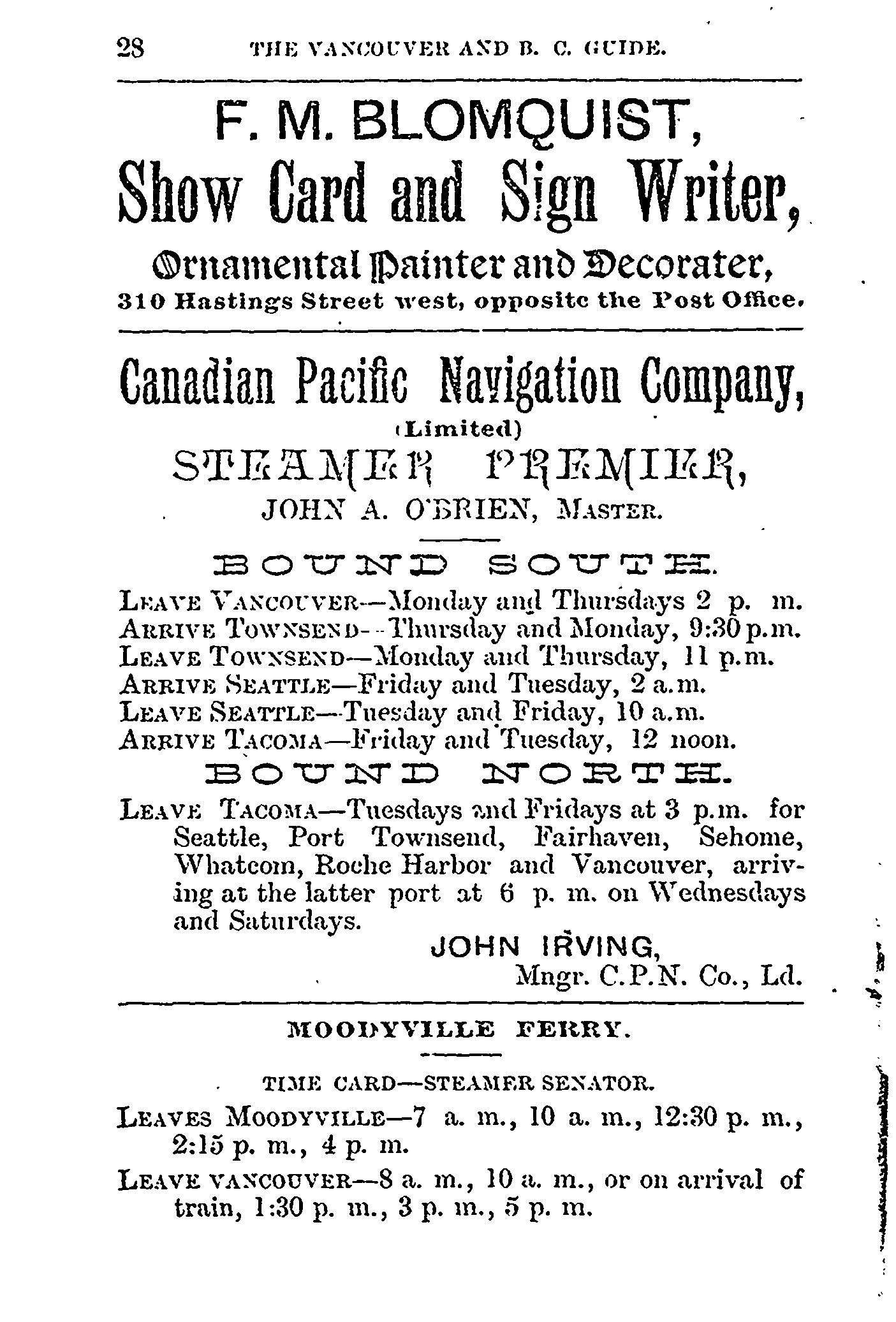 28 THE VANCOUVER AND B. C. GUIDE.

F. M. BLOMQUIST,
Show Card and Sign Writer,
Ornamental Painter and Decorater,
310 Hastings Street west, opposite the Post Office.

Canadian Pacific Navigation Company,
(Limited)
STEAMER PREMIER,
JOHN A. O'BRIEN, MASTER.

BOUND SOUTH.

LEAVE VANCOUVER—Monday and Thursdays 2 p. m.
ARRIVE TOWNSEND—Thursday and Monday, 9:30 p.m.
LEAVE TOWNSEND—Monday and Thursday, 11 p.m.
ARRIVE SEATTLE—Friday and Tuesday, 2 a.m.
LEAVE SEATTLE—Tuesday and Friday, 10 a.m.
ARRIVE TACOMA—Friday and Tuesday, 12 noon.

BOUND NORTH.

LEAVE TACOMA—Tuesdays and Fridays at 3 p.m. for Seattle, Port Townsend, Fairhaven, Sehome, Whatcom, Roche Harbor and Vancouver, arriving at the latter port at 6 p. m. on Wednesdays and Saturdays.

JOHN IRVING,
Mngr. C.P.N. Co., Ld.

MOODYVILLE FERRY.

TIME CARD—STEAMER SENATOR.

LEAVES MOODYVILLE—7 a. m., 10 a. m., 12:30 p. m., 2:15 p. m., 4 p. m.

LEAVE VANCOUVER—8 a. m., 10 a. m., or on arrival of train, 1:30 p. m., 3 p. m., 5 p. m.